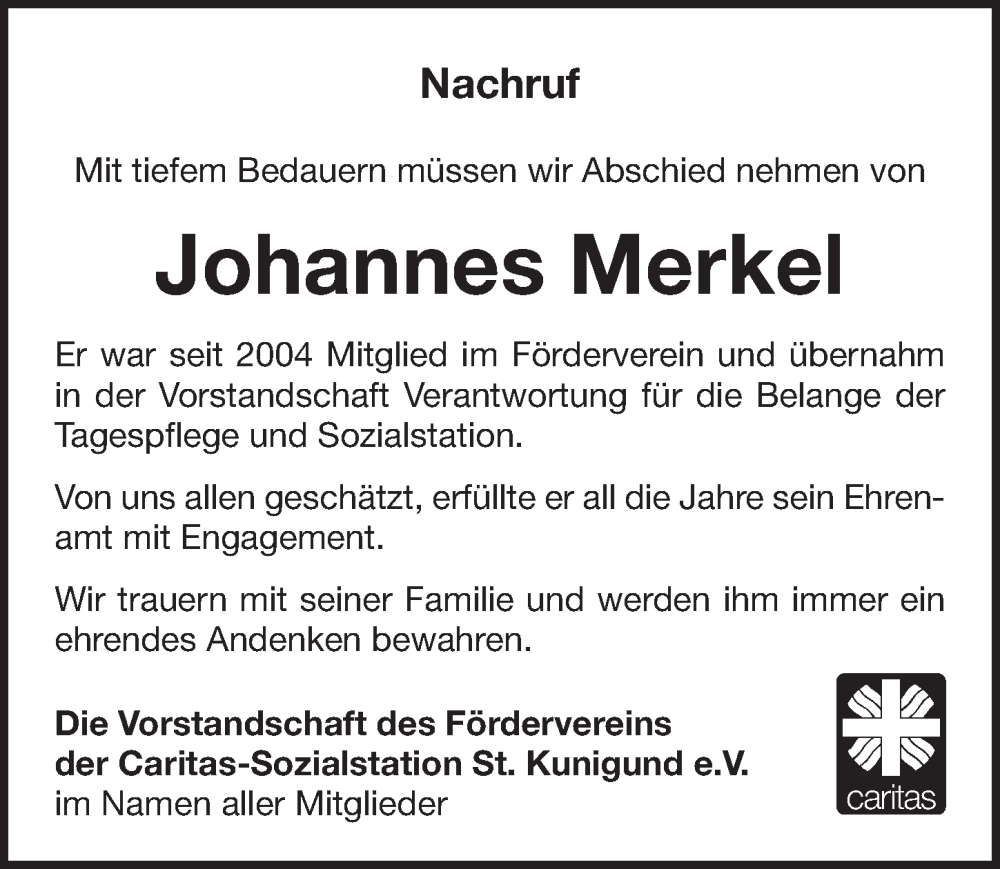 Nachruf

Mit tiefem Bedauern müssen wir Abschied nehmen von

Johannes Merkel

Er war seit 2004 Mitglied im Förderverein und übernahm in der Vorstandschaft Verantwortung für die Belange der Tagespflege und Sozialstation.

Von uns allen geschätzt, erfüllte er all die Jahre sein Ehrenamt mit Engagement.

Wir trauern mit seiner Familie und werden ihm immer ein ehrendes Andenken bewahren.

Die Vorstandschaft des Fördervereins
der Caritas-Sozialstation St. Kunigund e.V.
im Namen aller Mitglieder

caritas